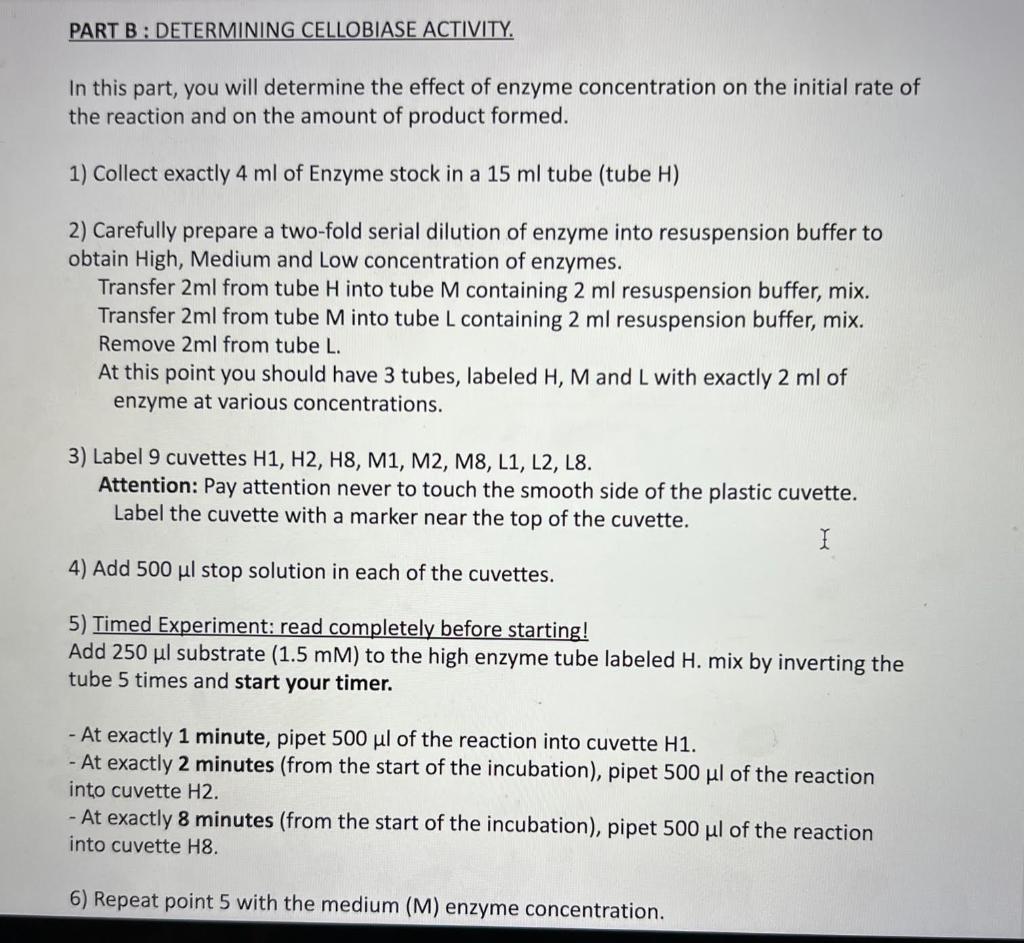 PART B : DETERMINING CELLOBIASE ACTIVITY.

In this part, you will determine the effect of enzyme concentration on the initial rate of the reaction and on the amount of product formed.

1) Collect exactly 4 ml of Enzyme stock in a 15 ml tube (tube H)

2) Carefully prepare a two-fold serial dilution of enzyme into resuspension buffer to obtain High, Medium and Low concentration of enzymes.
Transfer 2ml from tube H into tube M containing 2 ml resuspension buffer, mix.
Transfer 2ml from tube M into tube L containing 2 ml resuspension buffer, mix.
Remove 2ml from tube L.
At this point you should have 3 tubes, labeled H, M and L with exactly 2 ml of enzyme at various concentrations.

3) Label 9 cuvettes H1, H2, H8, M1, M2, M8, L1, L2, L8.
Attention: Pay attention never to touch the smooth side of the plastic cuvette. Label the cuvette with a marker near the top of the cuvette.

4) Add 500 µl stop solution in each of the cuvettes.

5) Timed Experiment: read completely before starting!
Add 250 µl substrate (1.5 mM) to the high enzyme tube labeled H. mix by inverting the tube 5 times and start your timer.

- At exactly 1 minute, pipet 500 µl of the reaction into cuvette H1.
- At exactly 2 minutes (from the start of the incubation), pipet 500 µl of the reaction into cuvette H2.
- At exactly 8 minutes (from the start of the incubation), pipet 500 µl of the reaction into cuvette H8.

6) Repeat point 5 with the medium (M) enzyme concentration.